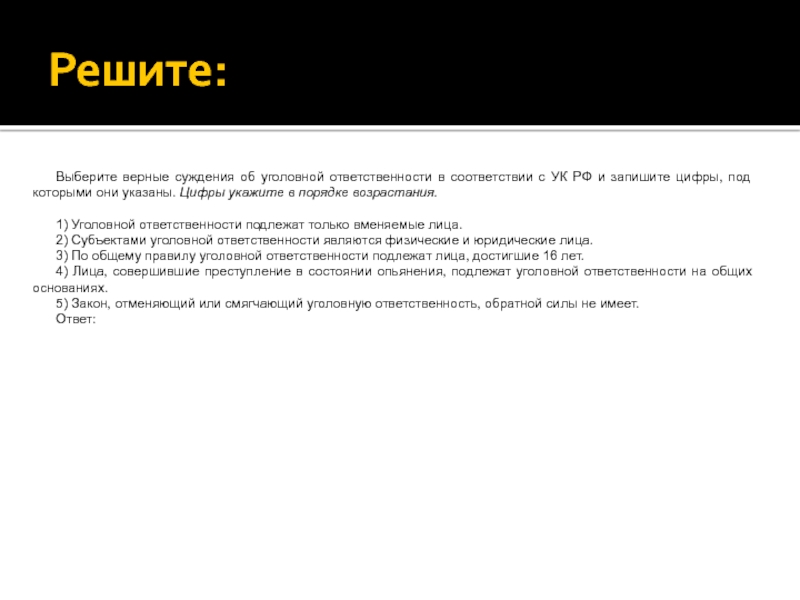 Решите:

Выберите верные суждения об уголовной ответственности в соответствии с УК РФ и запишите цифры, под которыми они указаны. Цифры укажите в порядке возрастания.

1) Уголовной ответственности подлежат только вменяемые лица.
2) Субъектами уголовной ответственности являются физические и юридические лица.
3) По общему правилу уголовной ответственности подлежат лица, достигшие 16 лет.
4) Лица, совершившие преступление в состоянии опьянения, подлежат уголовной ответственности на общих основаниях.
5) Закон, отменяющий или смягчающий уголовную ответственность, обратной силы не имеет.
Ответ: